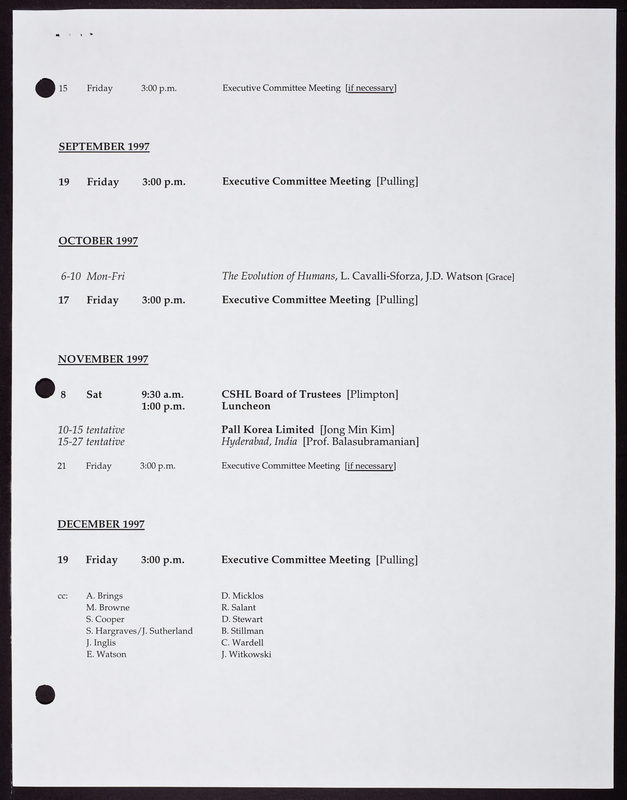 15 Friday 3:00 p.m. Executive Committee Meeting [if necessary]

SEPTEMBER 1997

19 Friday 3:00 p.m. Executive Committee Meeting [Pulling]

OCTOBER 1997

6-10 Mon-Fri The Evolution of Humans, L. Cavalli-Sforza, J.D. Watson [Grace]

17 Friday 3:00 p.m. Executive Committee Meeting [Pulling]

NOVEMBER 1997

8 Sat 9:30 a.m. CSHL Board of Trustees [Plimpton]
1:00 p.m. Luncheon

10-15 tentative Pall Korea Limited [Jong Min Kim]
15-27 tentative Hyderabad, India [Prof. Balasubramanian]

21 Friday 3:00 p.m. Executive Committee Meeting [if necessary]

DECEMBER 1997

19 Friday 3:00 p.m. Executive Committee Meeting [Pulling]

cc: A. Brings
M. Browne
S. Cooper
S. Hargraves/J. Sutherland
J. Inglis
E. Watson

D. Micklos
R. Salant
D. Stewart
B. Stillman
C. Wardell
J. Witkowski